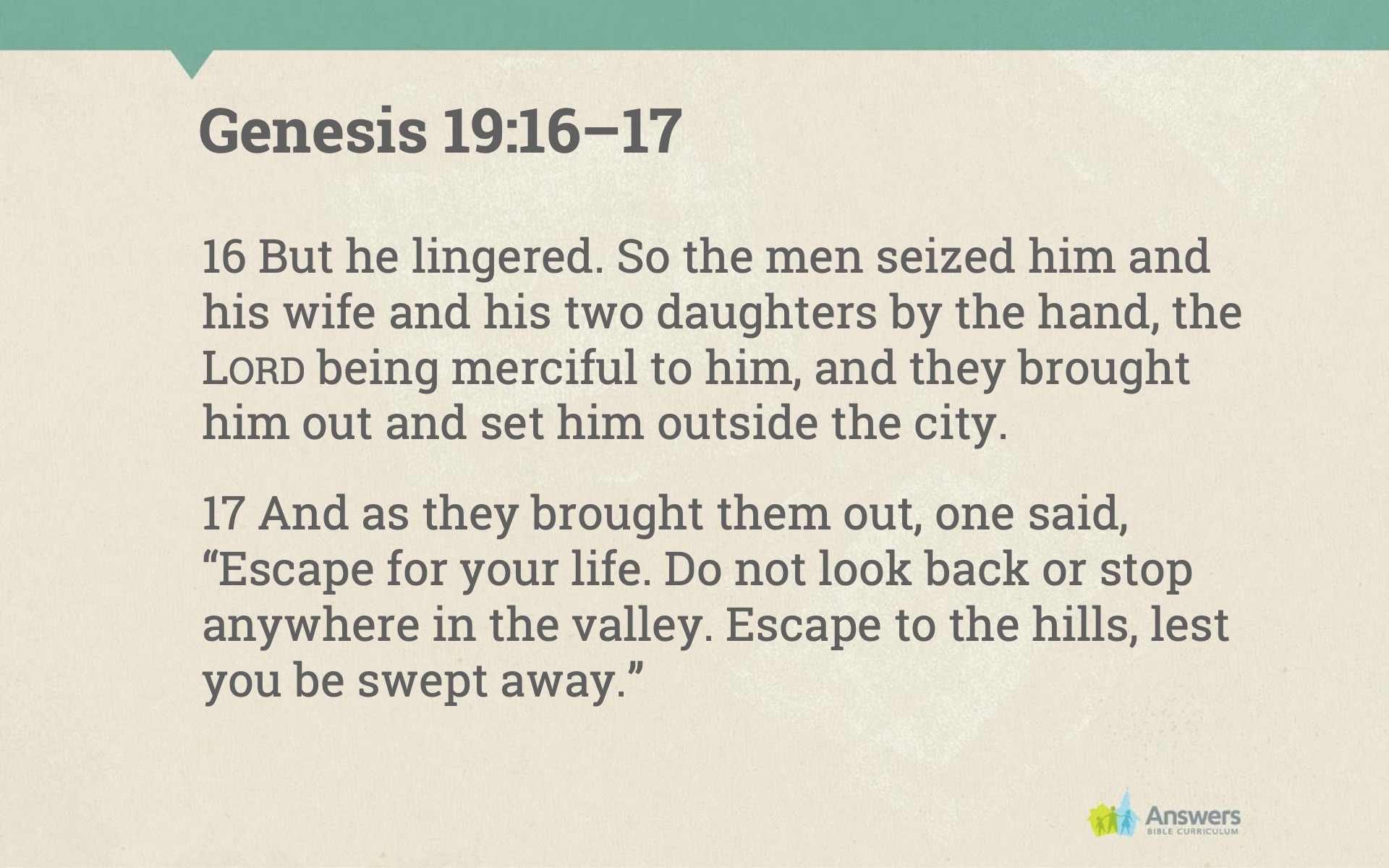 Genesis 19:16–17

16 But he lingered. So the men seized him and his wife and his two daughters by the hand, the LORD being merciful to him, and they brought him out and set him outside the city.

17 And as they brought them out, one said, "Escape for your life. Do not look back or stop anywhere in the valley. Escape to the hills, lest you be swept away."

Answers
BIBLE CURRICULUM